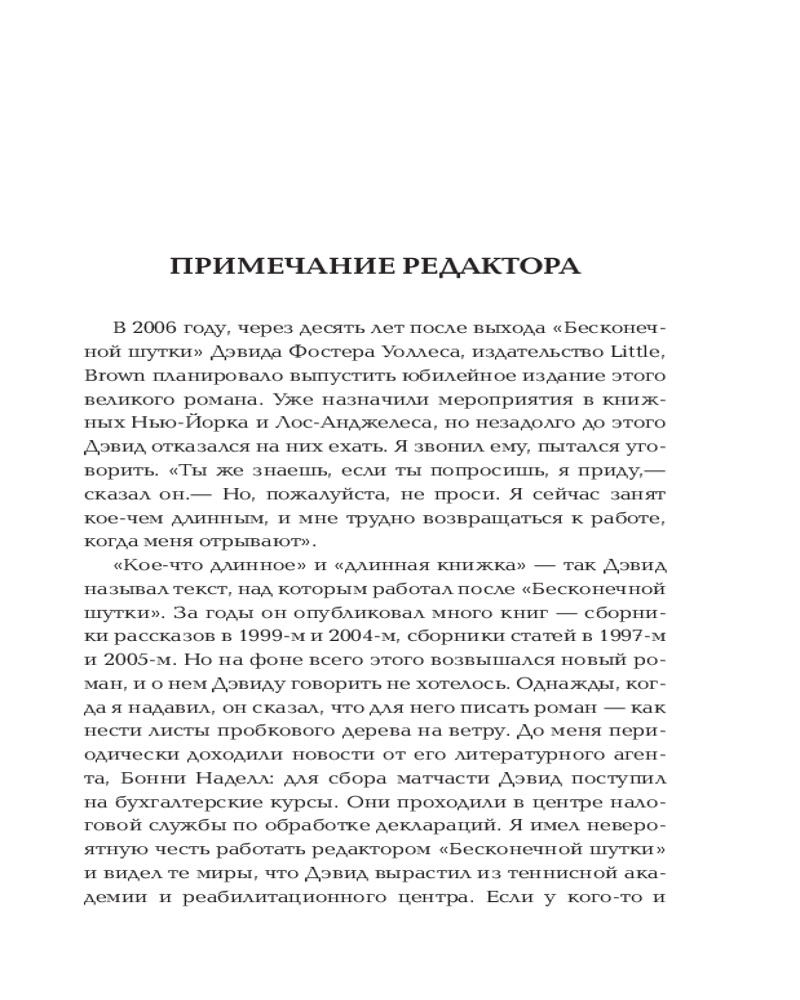 ПРИМЕЧАНИЕ РЕДАКТОРА

В 2006 году, через десять лет после выхода «Бесконечной шутки» Дэвида Фостера Уоллеса, издательство Little, Brown планировало выпустить юбилейное издание этого великого романа. Уже назначили мероприятия в книжных Нью-Йорка и Лос-Анджелеса, но незадолго до этого Дэвид отказался на них ехать. Я звонил ему, пытался уговорить. «Ты же знаешь, если ты попросишь, я приду,— сказал он.— Но, пожалуйста, не проси. Я сейчас занят кое-чем длинным, и мне трудно возвращаться к работе, когда меня отрывают».

«Кое-что длинное» и «длинная книжка» — так Дэвид называл текст, над которым работал после «Бесконечной шутки». За годы он опубликовал много книг — сборники рассказов в 1999-м и 2004-м, сборники статей в 1997-м и 2005-м. Но на фоне всего этого возвышался новый роман, и о нем Дэвиду говорить не хотелось. Однажды, когда я надавил, он сказал, что для него писать роман — как нести листы пробкового дерева на ветру. До меня периодически доходили новости от его литературного агента, Бонни Наделл: для сбора матчасти Дэвид поступил на бухгалтерские курсы. Они проходили в центре налоговой службы по обработке деклараций. Я имел невероятную честь работать редактором «Бесконечной шутки» и видел те миры, что Дэвид вырастил из теннисной академии и реабилитационного центра. Если у кого-то и